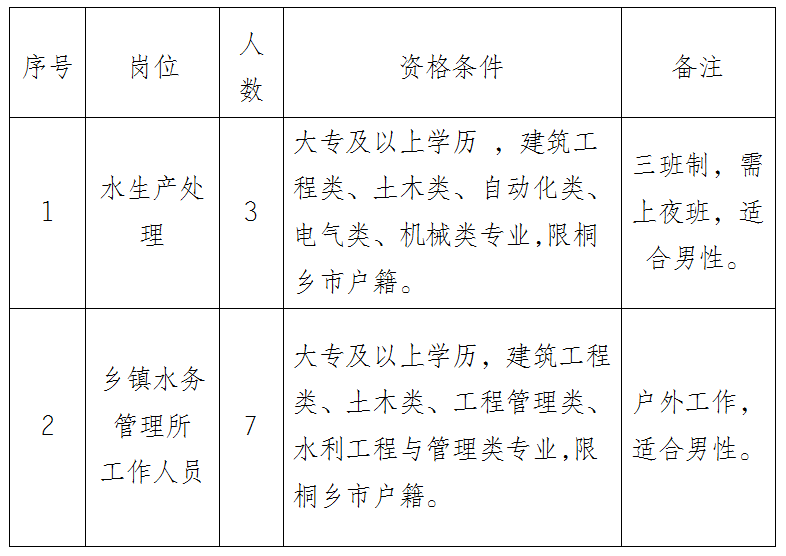 | 序号 | 岗位 | 人数 | 资格条件 | 备注 |
|---|---|---|---|---|
| 1 | 水生产处理 | 3 | 大专及以上学历 ，建筑工程类、土木类、自动化类、电气类、机械类专业,限桐乡市户籍。 | 三班制，需上夜班，适合男性。 |
| 2 | 乡镇水务管理所工作人员 | 7 | 大专及以上学历，建筑工程类、土木类、工程管理类、水利工程与管理类专业,限桐乡市户籍。 | 户外工作，适合男性。 |